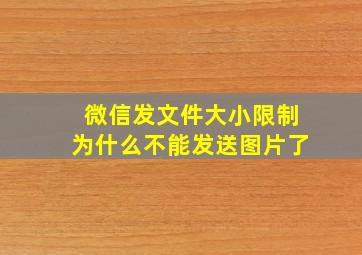 微信发文件大小限制
为什么不能发送图片了